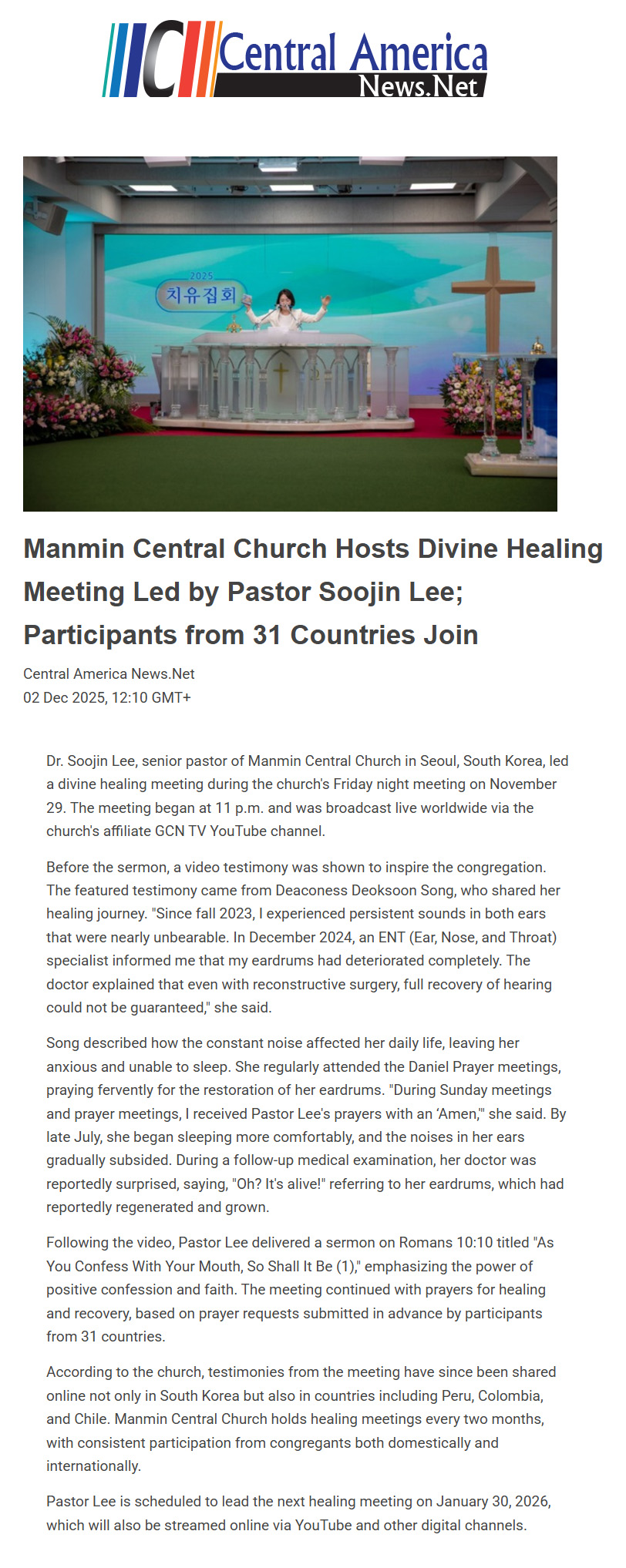 Central America News.Net

2025
치유집회

Manmin Central Church Hosts Divine Healing Meeting Led by Pastor Soojin Lee; Participants from 31 Countries Join

Central America News.Net
02 Dec 2025, 12:10 GMT+

Dr. Soojin Lee, senior pastor of Manmin Central Church in Seoul, South Korea, led a divine healing meeting during the church's Friday night meeting on November 29. The meeting began at 11 p.m. and was broadcast live worldwide via the church's affiliate GCN TV YouTube channel.

Before the sermon, a video testimony was shown to inspire the congregation. The featured testimony came from Deaconess Deoksoon Song, who shared her healing journey. "Since fall 2023, I experienced persistent sounds in both ears that were nearly unbearable. In December 2024, an ENT (Ear, Nose, and Throat) specialist informed me that my eardrums had deteriorated completely. The doctor explained that even with reconstructive surgery, full recovery of hearing could not be guaranteed," she said.

Song described how the constant noise affected her daily life, leaving her anxious and unable to sleep. She regularly attended the Daniel Prayer meetings, praying fervently for the restoration of her eardrums. "During Sunday meetings and prayer meetings, I received Pastor Lee's prayers with an 'Amen,'" she said. By late July, she began sleeping more comfortably, and the noises in her ears gradually subsided. During a follow-up medical examination, her doctor was reportedly surprised, saying, "Oh? It's alive!" referring to her eardrums, which had reportedly regenerated and grown.

Following the video, Pastor Lee delivered a sermon on Romans 10:10 titled "As You Confess With Your Mouth, So Shall It Be (1)," emphasizing the power of positive confession and faith. The meeting continued with prayers for healing and recovery, based on prayer requests submitted in advance by participants from 31 countries.

According to the church, testimonies from the meeting have since been shared online not only in South Korea but also in countries including Peru, Colombia, and Chile. Manmin Central Church holds healing meetings every two months, with consistent participation from congregants both domestically and internationally.

Pastor Lee is scheduled to lead the next healing meeting on January 30, 2026, which will also be streamed online via YouTube and other digital channels.